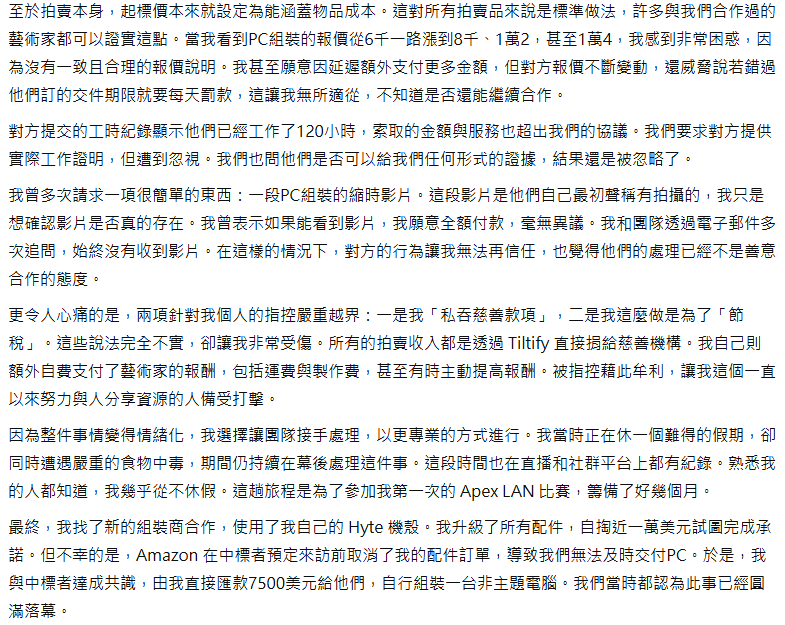 至於拍賣本身，起標價本來就設定為能涵蓋物品成本。這對所有拍賣品來說是標準做法，許多與我們合作過的藝術家都可以證實這點。當我看到PC組裝的報價從6千一路漲到8千、1萬2，甚至1萬4，我感到非常困惑，因為沒有一致且合理的報價說明。我甚至願意因延遲額外支付更多金額，但對方報價不斷變動，還威脅說若錯過他們訂的交件期限就要每天罰款，這讓我無所適從，不知道是否還能繼續合作。

對方提交的工時紀錄顯示他們已經工作了120小時，索取的金額與服務也超出我們的協議。我們要求對方提供實際工作證明，但遭到忽視。我們也問他們是否可以給我們任何形式的證據，結果還是被忽略了。

我曾多次請求一項很簡單的東西：一段PC組裝的縮時影片。這段影片是他們自己最初聲稱有拍攝的，我只是想確認影片是否真的存在。我曾表示如果能看到影片，我願意全額付款，毫無異議。我和團隊透過電子郵件多次追問，始終沒有收到影片。在這樣的情況下，對方的行為讓我無法再信任，也覺得他們的處理已經不是善意合作的態度。

更令人心痛的是，兩項針對我個人的指控嚴重越界：一是我「私吞慈善款項」，二是我這麼做是為了「節稅」。這些說法完全不實，卻讓我非常受傷。所有的拍賣收入都是透過 Tiltify 直接捐給慈善機構。我自己則額外自費支付了藝術家的報酬，包括運費與製作費，甚至有時主動提高報酬。被指控藉此牟利，讓我這個一直以來努力與人分享資源的人備受打擊。

因為整件事情變得情緒化，我選擇讓團隊接手處理，以更專業的方式進行。我當時正在休一個難得的假期，卻同時遭遇嚴重的食物中毒，期間仍持續在幕後處理這件事。這段時間也在直播和社群平台上都有紀錄。熟悉我的人都知道，我幾乎從不休假。這趟旅程是為了參加我第一次的 Apex LAN 比賽，籌備了好幾個月。

最終，我找了新的組裝商合作，使用了我自己的 Hyte 機殼。我升級了所有配件，自掏近一萬美元試圖完成承諾。但不幸的是，Amazon 在中標者預定來訪前取消了我的配件訂單，導致我們無法及時交付PC。於是，我與中標者達成共識，由我直接匯款7500美元給他們，自行組裝一台非主題電腦。我們當時都認為此事已經圓滿落幕。